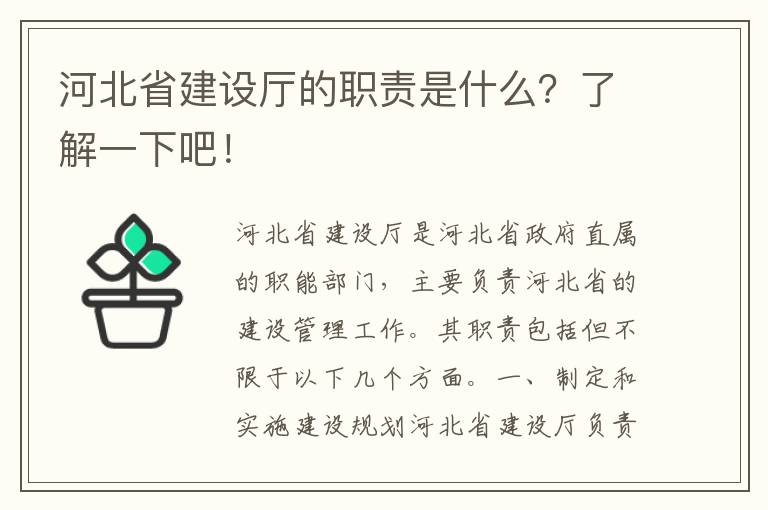 河北省建设厅的职责是什么？了解一下吧！

河北省建设厅是河北省政府直属的职能部门，主要负责河北省的建设管理工作。其职责包括但不限于以下几个方面。一、制定和实施建设规划河北省建设厅负责